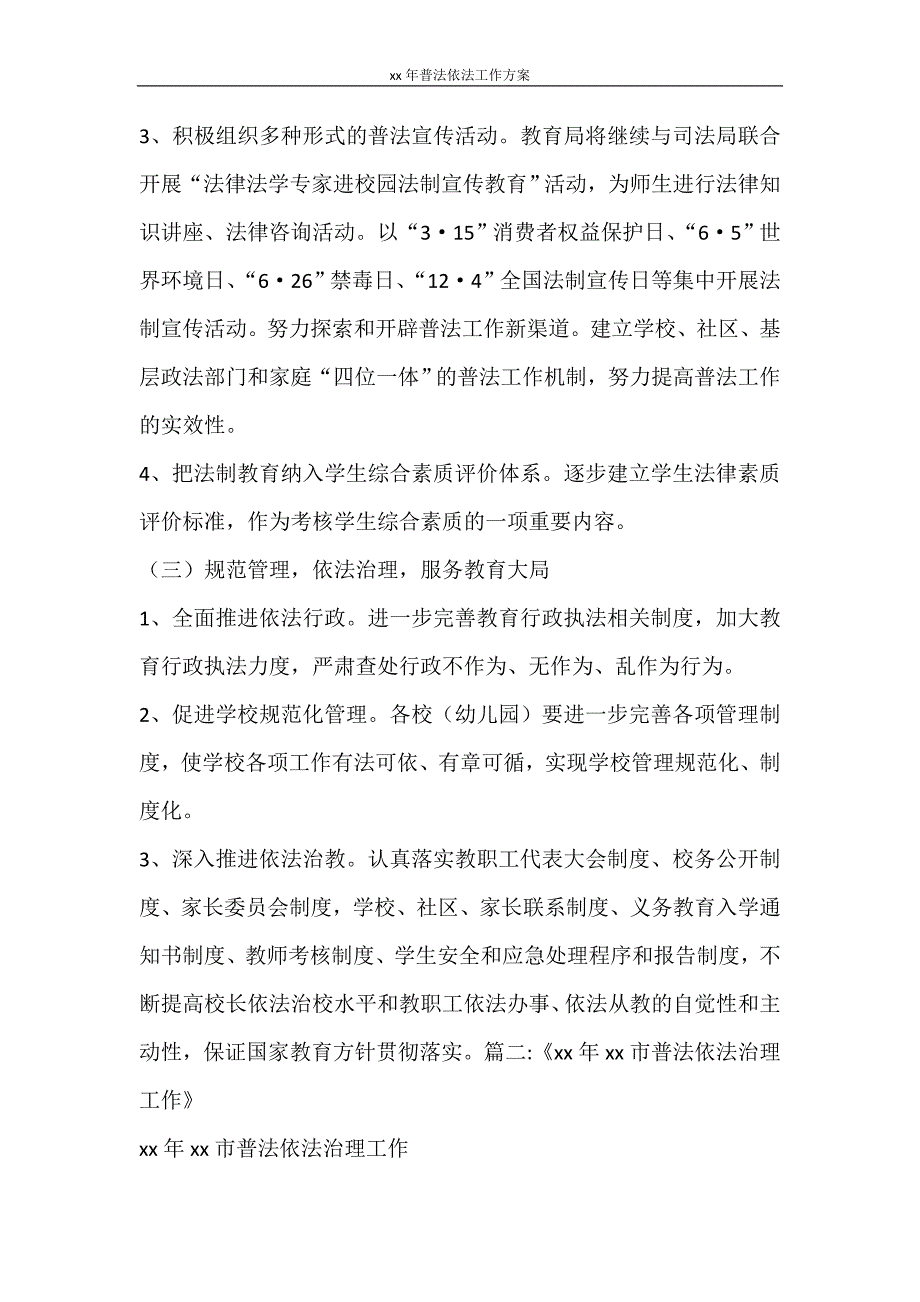 xx 年普法依法工作方案

3、积极组织多种形式的普法宣传活动。教育局将继续与司法局联合开展“法律法学专家进校园法制宣传教育”活动，为师生进行法律知识讲座、法律咨询活动。以“3·15”消费者权益保护日、“6·5”世界环境日、“6·26”禁毒日、“12·4”全国法制宣传日等集中开展法制宣传活动。努力探索和开辟普法工作新渠道。建立学校、社区、基层政法部门和家庭“四位一体”的普法工作机制，努力提高普法工作的实效性。

4、把法制教育纳入学生综合素质评价体系。逐步建立学生法律素质评价标准，作为考核学生综合素质的一项重要内容。

（三）规范管理，依法治理，服务教育大局

1、全面推进依法行政。进一步完善教育行政执法相关制度，加大教育行政执法力度，严肃查处行政不作为、无作为、乱作为行为。

2、促进学校规范化管理。各校（幼儿园）要进一步完善各项管理制度，使学校各项工作有法可依、有章可循，实现学校管理规范化、制度化。

3、深入推进依法治教。认真落实教职工代表大会制度、校务公开制度、家长委员会制度，学校、社区、家长联系制度、义务教育入学通知书制度、教师考核制度、学生安全和应急处理程序和报告制度，不断提高校长依法治校水平和教职工依法办事、依法从教的自觉性和主动性，保证国家教育方针贯彻落实。篇二:《xx 年 xx 市普法依法治理工作》

xx 年 xx 市普法依法治理工作